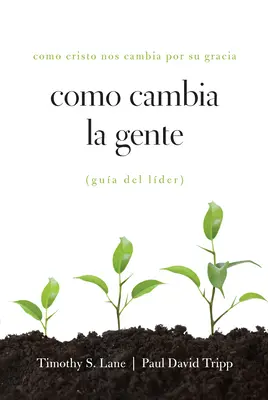 como cristo nos cambia por su gracia

como cambia la gente

(guía del líder)

Timothy S. Lane | Paul David Tripp